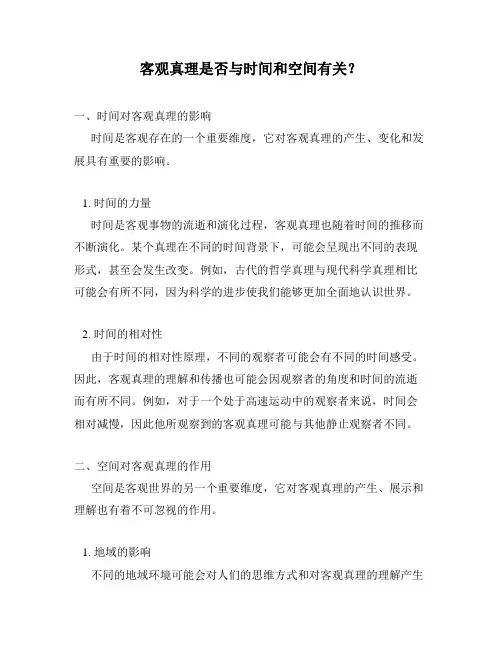 客观真理是否与时间和空间有关？

一、时间对客观真理的影响

时间是客观存在的一个重要维度，它对客观真理的产生、变化和发展具有重要的影响。

1. 时间的力量

时间是客观事物的流逝和演化过程，客观真理也随着时间的推移而不断演化。某个真理在不同的时间背景下，可能会呈现出不同的表现形式，甚至会发生改变。例如，古代的哲学真理与现代科学真理相比可能会有所不同，因为科学的进步使我们能够更加全面地认识世界。

2. 时间的相对性

由于时间的相对性原理，不同的观察者可能会有不同的时间感受。因此，客观真理的理解和传播也可能会因观察者的角度和时间的流逝而有所不同。例如，对于一个处于高速运动中的观察者来说，时间会相对减慢，因此他所观察到的客观真理可能与其他静止观察者不同。

二、空间对客观真理的作用

空间是客观世界的另一个重要维度，它对客观真理的产生、展示和理解也有着不可忽视的作用。

1. 地域的影响

不同的地域环境可能会对人们的思维方式和对客观真理的理解产生